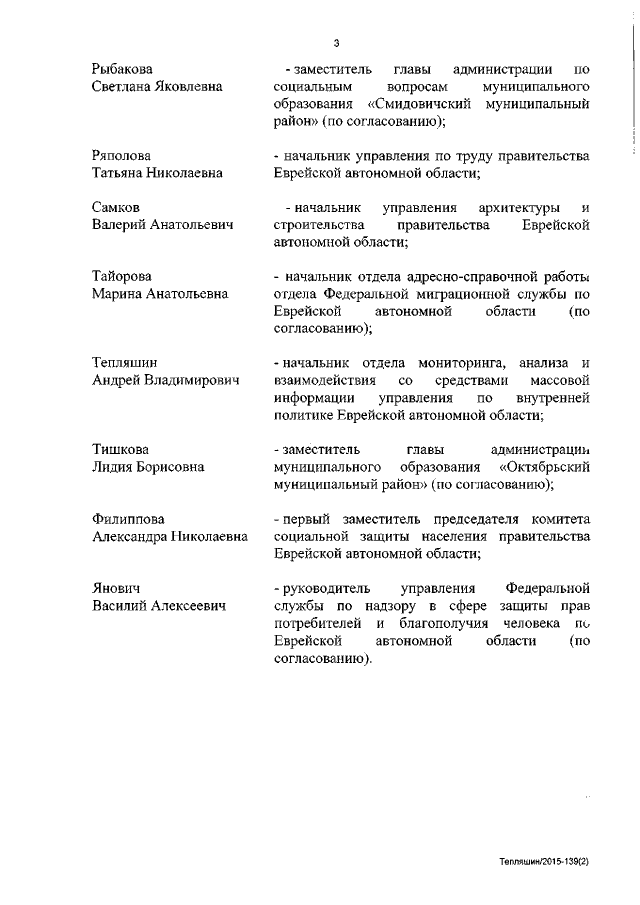 3

Рыбакова Светлана Яковлевна

- заместитель главы администрации по социальным вопросам муниципального образования «Смидовичский муниципальный район» (по согласованию);

Ряполова Татьяна Николаевна

- начальник управления по труду правительства Еврейской автономной области;

Самков Валерий Анатольевич

- начальник управления архитектуры и строительства правительства Еврейской автономной области;

Тайорова Марина Анатольевна

- начальник отдела адресно-справочной работы отдела Федеральной миграционной службы по Еврейской автономной области (по согласованию);

Тепляшин Андрей Владимирович

- начальник отдела мониторинга, анализа и взаимодействия со средствами массовой информации управления по внутренней политике Еврейской автономной области;

Тишкова Лидия Борисовна

- заместитель главы администрации муниципального образования «Октябрьский муниципальный район» (по согласованию);

Филиппова Александра Николаевна

- первый заместитель председателя комитета социальной защиты населения правительства Еврейской автономной области;

Янович Василий Алексеевич

- руководитель управления Федеральной службы по надзору в сфере защиты прав потребителей и благополучия человека по Еврейской автономной области (по согласованию).

Тепляшин/2015-139(2)